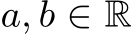 $a, b \in \mathbb{R}$